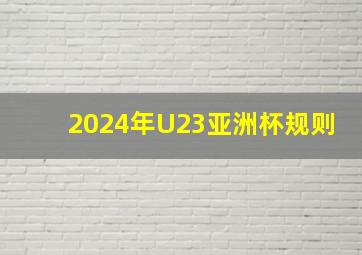 2024年U23亚洲杯规则